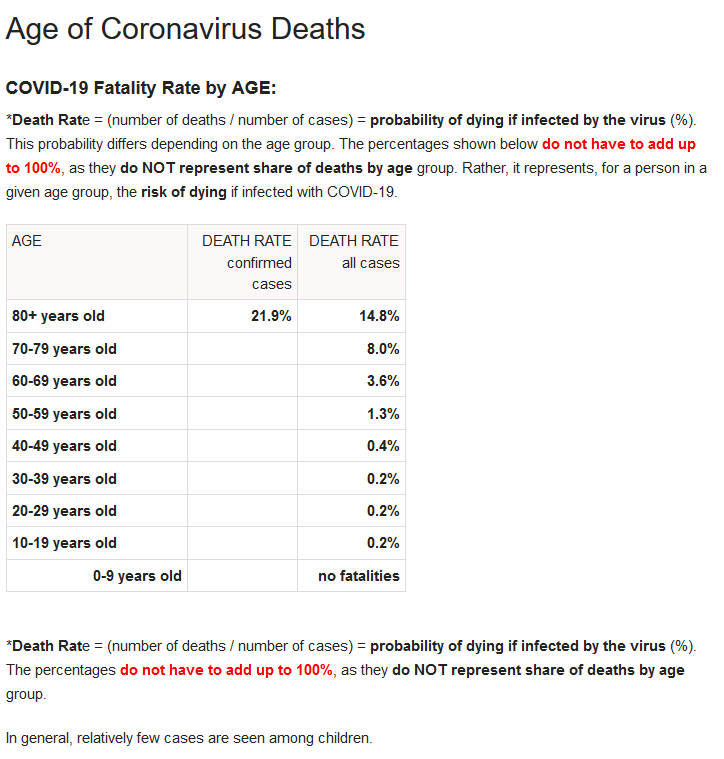 Age of Coronavirus Deaths

COVID-19 Fatality Rate by AGE:

*Death Rate = (number of deaths / number of cases) = probability of dying if infected by the virus (%). This probability differs depending on the age group. The percentages shown below do not have to add up to 100%, as they do NOT represent share of deaths by age group. Rather, it represents, for a person in a given age group, the risk of dying if infected with COVID-19.

| AGE | DEATH RATE confirmed cases | DEATH RATE all cases |
|---|---|---|
| 80+ years old | 21.9% | 14.8% |
| 70-79 years old | | 8.0% |
| 60-69 years old | | 3.6% |
| 50-59 years old | | 1.3% |
| 40-49 years old | | 0.4% |
| 30-39 years old | | 0.2% |
| 20-29 years old | | 0.2% |
| 10-19 years old | | 0.2% |
| 0-9 years old | | no fatalities |

*Death Rate = (number of deaths / number of cases) = probability of dying if infected by the virus (%). The percentages do not have to add up to 100%, as they do NOT represent share of deaths by age group.

In general, relatively few cases are seen among children.